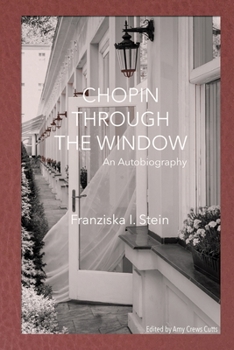 CHOPIN
THROUGH
THE WINDOW

An Autobiography

Franziska I. Stein

Edited by Amy Crews Cutts